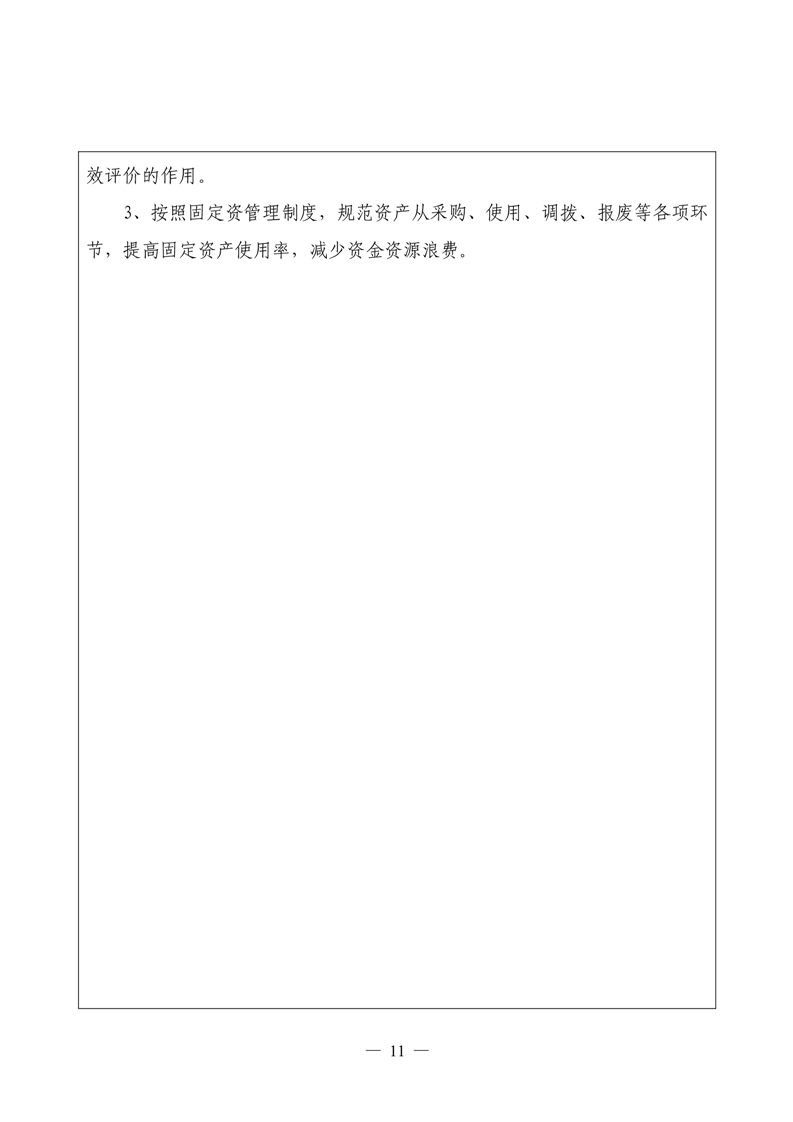 效评价的作用。

3、按照固定资管理制度，规范资产从采购、使用、调拨、报废等各项环节，提高固定资产使用率，减少资金资源浪费。

— 11 —